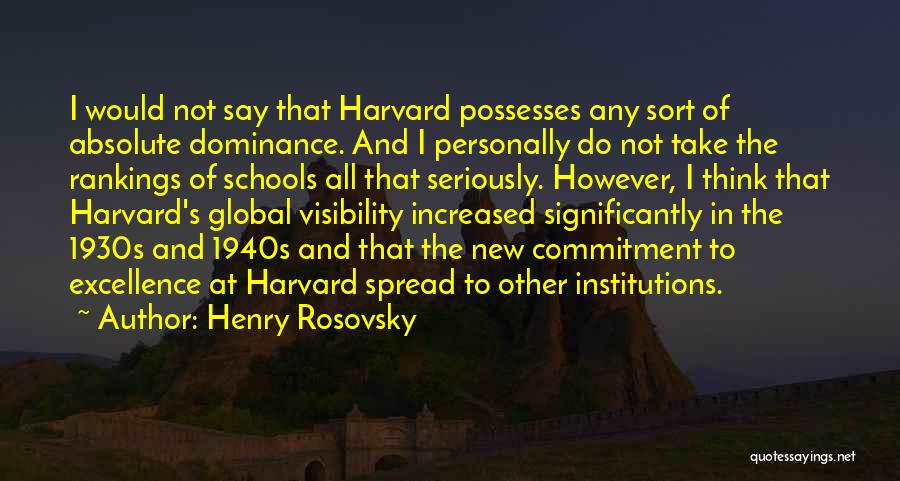 I would not say that Harvard possesses any sort of absolute dominance. And I personally do not take the rankings of schools all that seriously. However, I think that Harvard's global visibility increased significantly in the 1930s and 1940s and that the new commitment to excellence at Harvard spread to other institutions.

~ Author: Henry Rosovsky

quotessayings.net